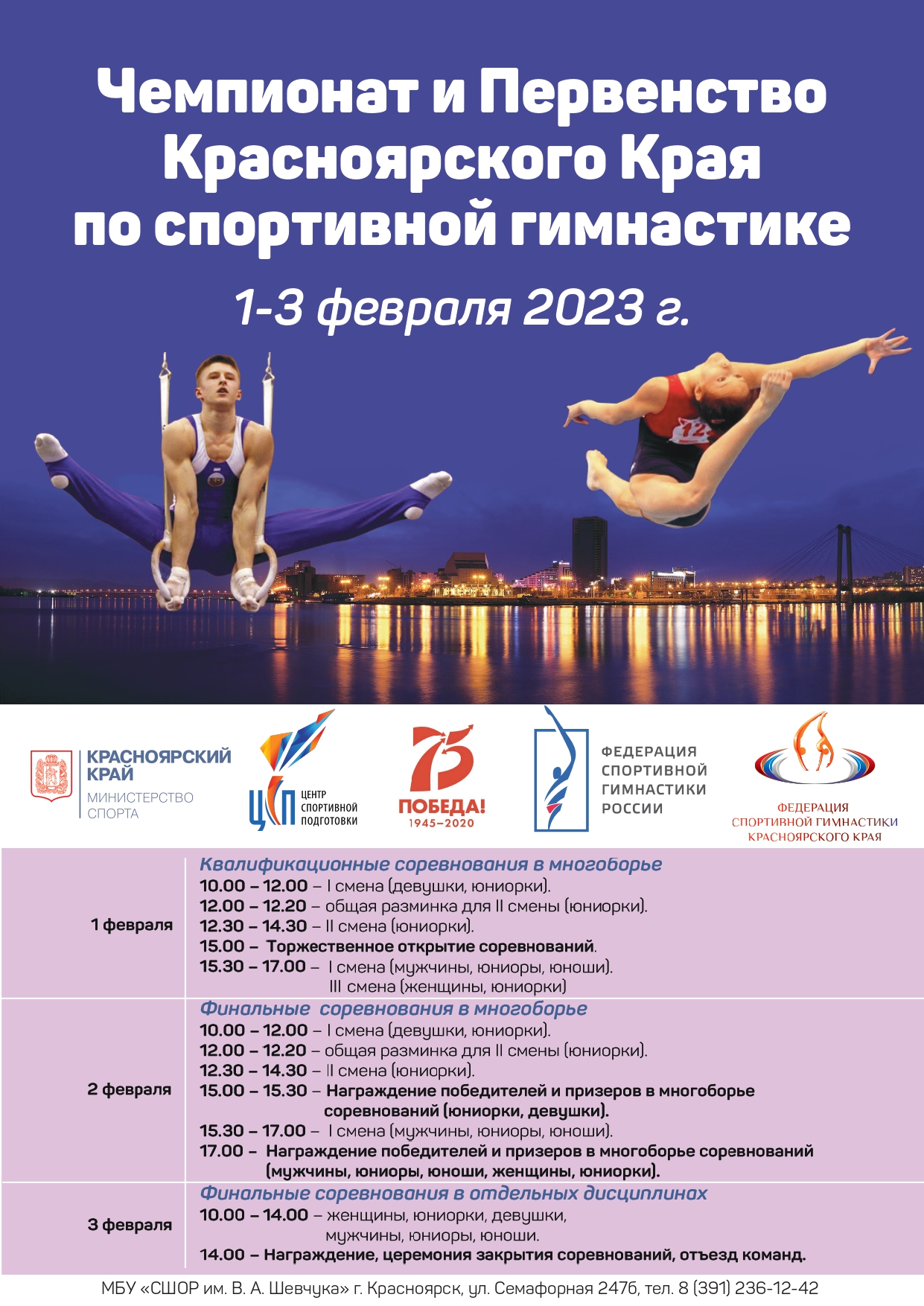 Чемпионат и Первенство Красноярского Края по спортивной гимнастике

1-3 февраля 2023 г.

12

КРАСНОЯРСКИЙ КРАЙ
МИНИСТЕРСТВО СПОРТА

ЦСП ЦЕНТР СПОРТИВНОЙ ПОДГОТОВКИ

75 ПОБЕДА! 1945–2020

ФЕДЕРАЦИЯ СПОРТИВНОЙ ГИМНАСТИКИ РОССИИ

ФЕДЕРАЦИЯ СПОРТИВНОЙ ГИМНАСТИКИ КРАСНОЯРСКОГО КРАЯ

| | |
|---|---|
| 1 февраля | Квалификационные соревнования в многоборье<br>10.00 – 12.00 – I смена (девушки, юниорки).<br>12.00 – 12.20 – общая разминка для II смены (юниорки).<br>12.30 – 14.30 – II смена (юниорки).<br>15.00 – Торжественное открытие соревнований.<br>15.30 – 17.00 – I смена (мужчины, юниоры, юноши).<br>III смена (женщины, юниорки) |
| 2 февраля | Финальные соревнования в многоборье<br>10.00 – 12.00 – I смена (девушки, юниорки).<br>12.00 – 12.20 – общая разминка для II смены (юниорки).<br>12.30 – 14.30 – II смена (юниорки).<br>15.00 – 15.30 – Награждение победителей и призеров в многоборье соревнований (юниорки, девушки).<br>15.30 – 17.00 – I смена (мужчины, юниоры, юноши).<br>17.00 – Награждение победителей и призеров в многоборье соревнований (мужчины, юниоры, юноши, женщины, юниорки). |
| 3 февраля | Финальные соревнования в отдельных дисциплинах<br>10.00 – 14.00 – женщины, юниорки, девушки, мужчины, юниоры, юноши.<br>14.00 – Награждение, церемония закрытия соревнований, отъезд команд. |

МБУ «СШОР им. В. А. Шевчука» г. Красноярск, ул. Семафорная 247б, тел. 8 (391) 236-12-42